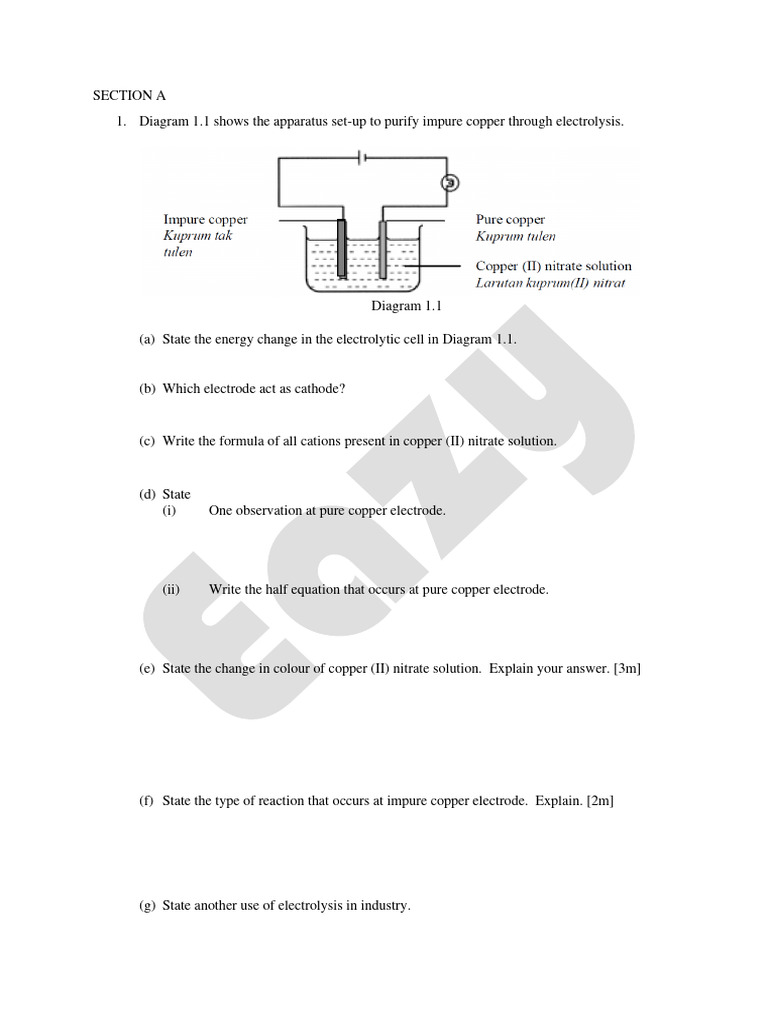 SECTION A

1. Diagram 1.1 shows the apparatus set-up to purify impure copper through electrolysis.

Impure copper
Kuprum tak tulen

Pure copper
Kuprum tulen

Copper (II) nitrate solution
Larutan kuprum(II) nitrat

Diagram 1.1

(a) State the energy change in the electrolytic cell in Diagram 1.1.

(b) Which electrode act as cathode?

(c) Write the formula of all cations present in copper (II) nitrate solution.

(d) State
(i) One observation at pure copper electrode.

(ii) Write the half equation that occurs at pure copper electrode.

(e) State the change in colour of copper (II) nitrate solution. Explain your answer. [3m]

(f) State the type of reaction that occurs at impure copper electrode. Explain. [2m]

(g) State another use of electrolysis in industry.

Eazy